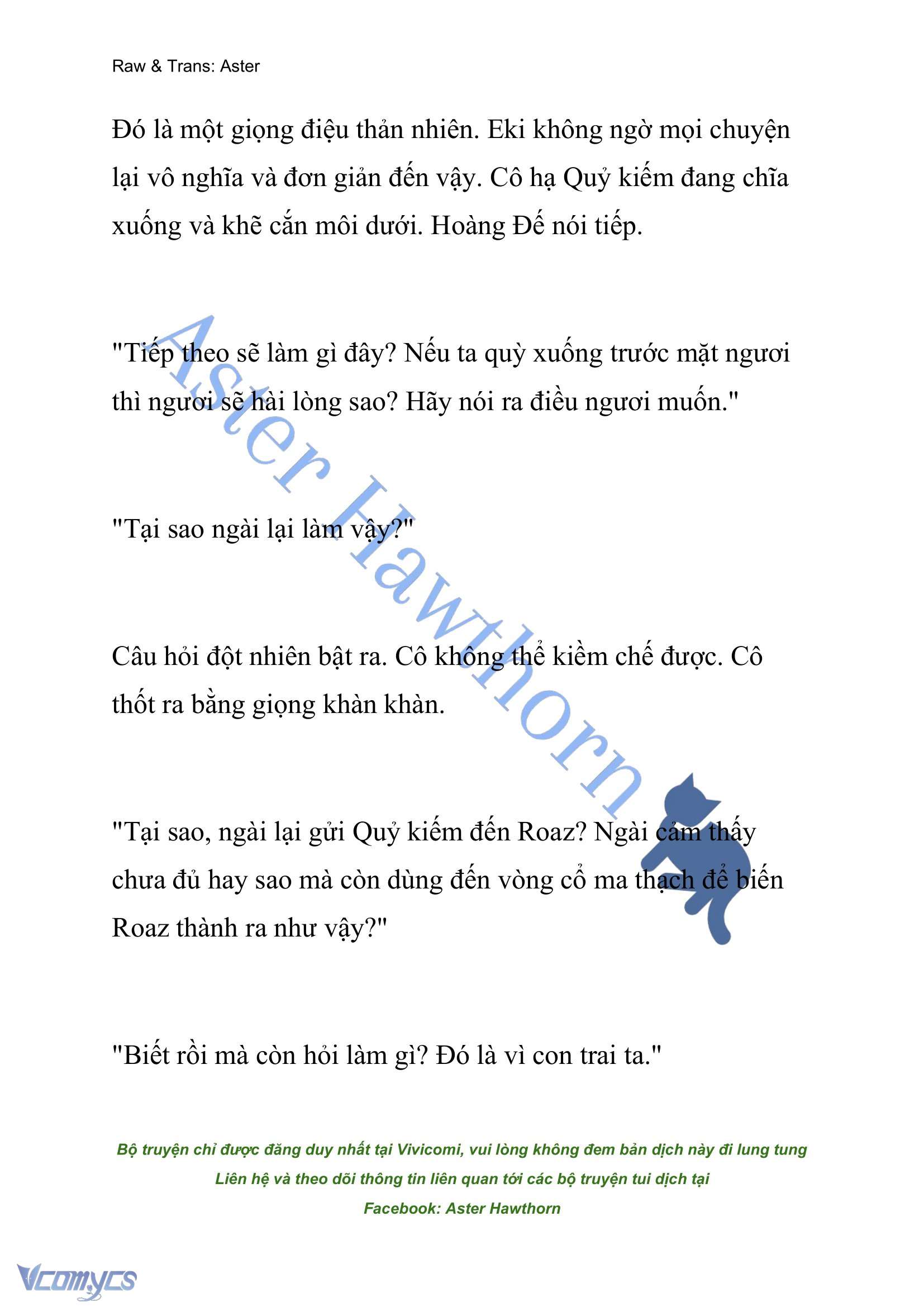 Raw & Trans: Aster

Đó là một giọng điệu thản nhiên. Eki không ngờ mọi chuyện lại vô nghĩa và đơn giản đến vậy. Cô hạ Quỷ kiếm đang chĩa xuống và khẽ cắn môi dưới. Hoàng Đế nói tiếp.

"Tiếp theo sẽ làm gì đây? Nếu ta quỳ xuống trước mặt ngươi thì ngươi sẽ hài lòng sao? Hãy nói ra điều ngươi muốn."

"Tại sao ngài lại làm vậy?"

Câu hỏi đột nhiên bật ra. Cô không thể kiềm chế được. Cô thốt ra bằng giọng khàn khàn.

"Tại sao, ngài lại gửi Quỷ kiếm đến Roaz? Ngài cảm thấy chưa đủ hay sao mà còn dùng đến vòng cổ ma thạch để biến Roaz thành ra như vậy?"

"Biết rồi mà còn hỏi làm gì? Đó là vì con trai ta."

Aster Hawthorn

Bộ truyện chỉ được đăng duy nhất tại Vivicomi, vui lòng không đem bản dịch này đi lung tung
Liên hệ và theo dõi thông tin liên quan tới các bộ truyện tui dịch tại
Facebook: Aster Hawthorn

Vcomycs